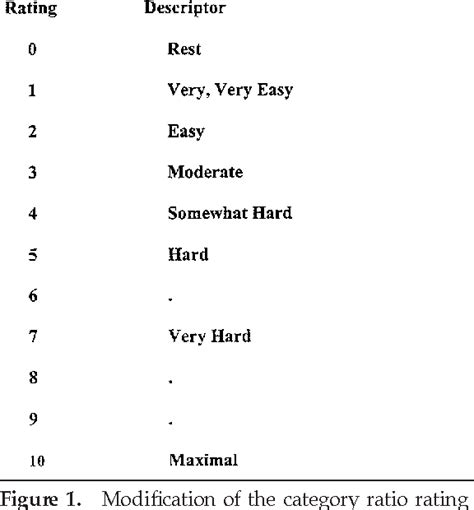 | Rating | Descriptor |
|---|---|
| 0 | Rest |
| 1 | Very, Very Easy |
| 2 | Easy |
| 3 | Moderate |
| 4 | Somewhat Hard |
| 5 | Hard |
| 6 | . |
| 7 | Very Hard |
| 8 | . |
| 9 | . |
| 10 | Maximal |

Figure 1. Modification of the category ratio rating